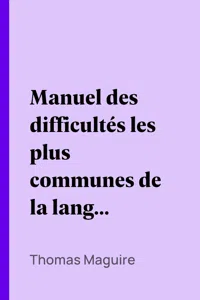 Manuel des difficultés les plus communes de la lang...

Thomas Maguire